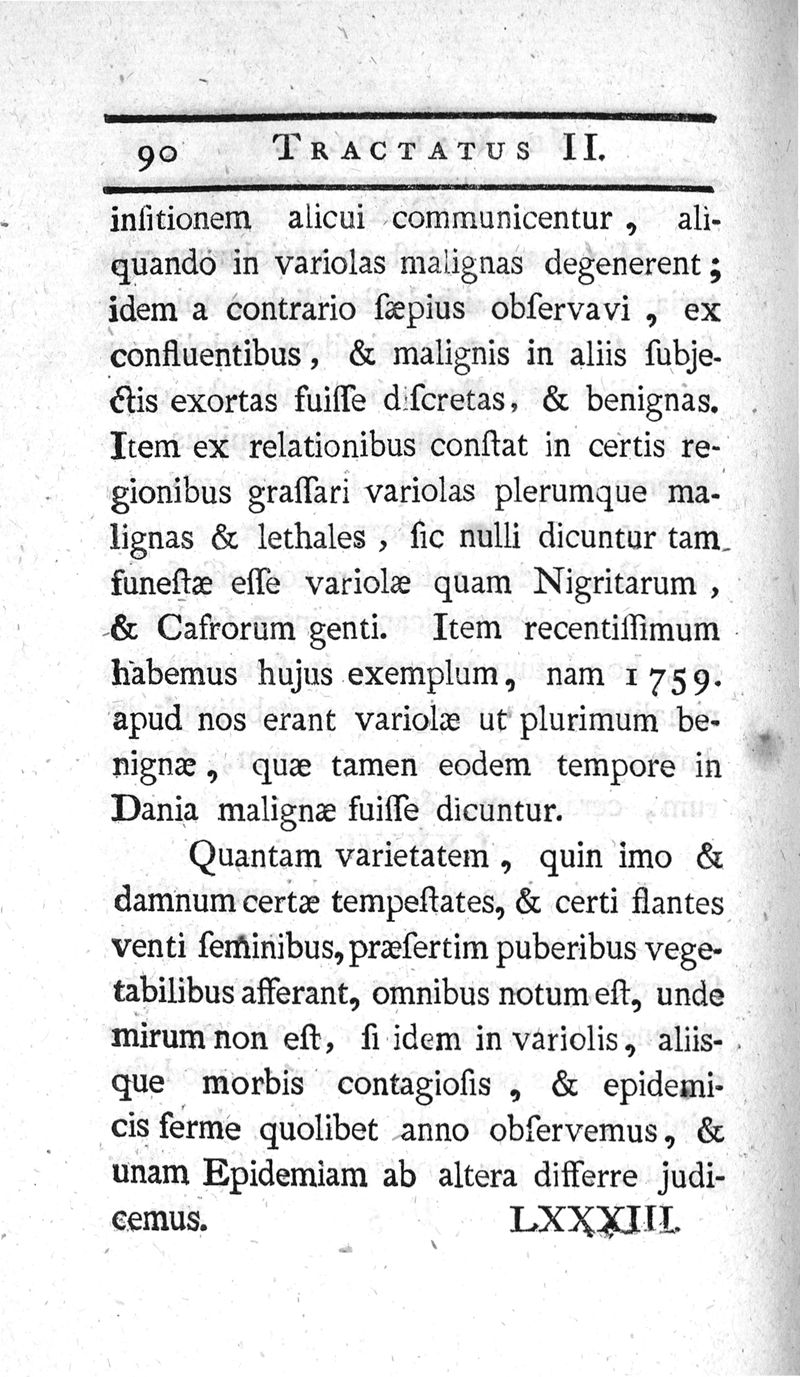 90 TRACTATUS II.

insitionem alicui communicentur, aliquando in variolas malignas degenerent; idem a contrario sæpius observavi, ex confluentibus, & malignis in aliis subjectis exortas fuisse discretas, & benignas. Item ex relationibus constat in certis regionibus grassari variolas plerumque malignas & lethales, sic nulli dicuntur tam funestæ esse variolæ quam Nigritarum, & Cafrorum genti. Item recentissimum habemus hujus exemplum, nam 1759. apud nos erant variolæ ut plurimum benignæ, quæ tamen eodem tempore in Dania malignæ fuisse dicuntur.

Quantam varietatem, quin imo & damnum certæ tempestates, & certi flantes venti seminibus, præsertim puberibus vegetabilibus afferant, omnibus notum est, unde mirum non est, si idem in variolis, aliisque morbis contagiosis, & epidemicis ferme quolibet anno observemus, & unam Epidemiam ab altera differre judicemus.

LXXXIII.